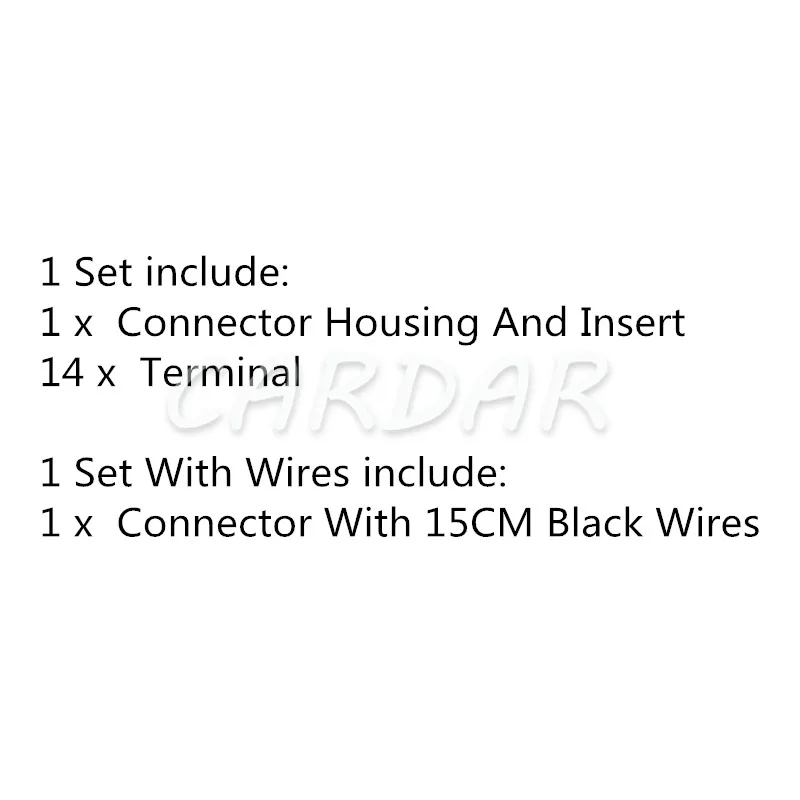 1 Set include:
1 x Connector Housing And Insert
14 x Terminal

CARDAR

1 Set With Wires include:
1 x Connector With 15CM Black Wires